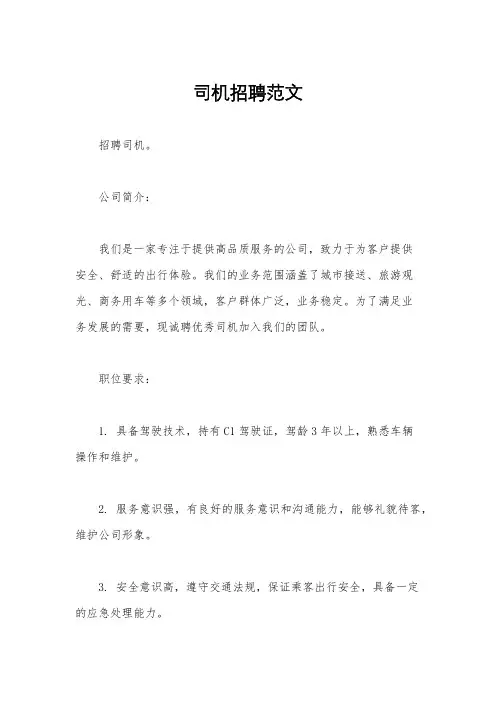 司机招聘范文

招聘司机。

公司简介：

我们是一家专注于提供高品质服务的公司，致力于为客户提供安全、舒适的出行体验。我们的业务范围涵盖了城市接送、旅游观光、商务用车等多个领域，客户群体广泛，业务稳定。为了满足业务发展的需要，现诚聘优秀司机加入我们的团队。

职位要求：

1. 具备驾驶技术，持有C1驾驶证，驾龄3年以上，熟悉车辆操作和维护。

2. 服务意识强，有良好的服务意识和沟通能力，能够礼貌待客，维护公司形象。

3. 安全意识高，遵守交通法规，保证乘客出行安全，具备一定的应急处理能力。